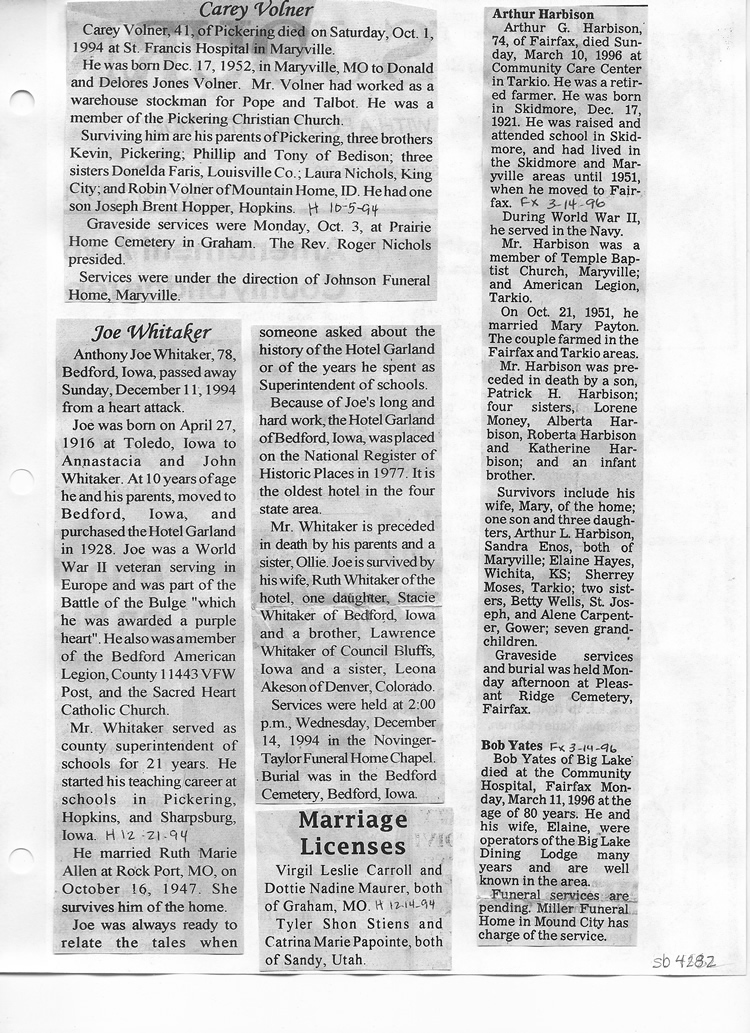 Carey Volner

Carey Volner, 41, of Pickering died on Saturday, Oct. 1, 1994 at St. Francis Hospital in Maryville.

He was born Dec. 17, 1952, in Maryville, MO to Donald and Delores Jones Volner. Mr. Volner had worked as a warehouse stockman for Pope and Talbot. He was a member of the Pickering Christian Church.

Surviving him are his parents of Pickering, three brothers Kevin, Pickering; Phillip and Tony of Bedison; three sisters Donelda Faris, Louisville Co.; Laura Nichols, King City; and Robin Volner of Mountain Home, ID. He had one son Joseph Brent Hopper, Hopkins. H 10-5-94

Graveside services were Monday, Oct. 3, at Prairie Home Cemetery in Graham. The Rev. Roger Nichols presided.

Services were under the direction of Johnson Funeral Home, Maryville.

Joe Whitaker

Anthony Joe Whitaker, 78, Bedford, Iowa, passed away Sunday, December 11, 1994 from a heart attack.

Joe was born on April 27, 1916 at Toledo, Iowa to Annastacia and John Whitaker. At 10 years of age he and his parents, moved to Bedford, Iowa, and purchased the Hotel Garland in 1928. Joe was a World War II veteran serving in Europe and was part of the Battle of the Bulge "which he was awarded a purple heart". He also was a member of the Bedford American Legion, County 11443 VFW Post, and the Sacred Heart Catholic Church.

Mr. Whitaker served as county superintendent of schools for 21 years. He started his teaching career at schools in Pickering, Hopkins, and Sharpsburg, Iowa. H 12-21-94

He married Ruth Marie Allen at Rock Port, MO, on October 16, 1947. She survives him of the home.

Joe was always ready to relate the tales when someone asked about the history of the Hotel Garland or of the years he spent as Superintendent of schools.

Because of Joe's long and hard work, the Hotel Garland of Bedford, Iowa, was placed on the National Register of Historic Places in 1977. It is the oldest hotel in the four state area.

Mr. Whitaker is preceded in death by his parents and a sister, Ollie. Joe is survived by his wife, Ruth Whitaker of the hotel, one daughter, Stacie Whitaker of Bedford, Iowa and a brother, Lawrence Whitaker of Council Bluffs, Iowa and a sister, Leona Akeson of Denver, Colorado.

Services were held at 2:00 p.m., Wednesday, December 14, 1994 in the Novinger-Taylor Funeral Home Chapel. Burial was in the Bedford Cemetery, Bedford, Iowa.

Marriage Licenses

Virgil Leslie Carroll and Dottie Nadine Maurer, both of Graham, MO. H 12-14-94

Tyler Shon Stiens and Catrina Marie Papointe, both of Sandy, Utah.

Arthur Harbison

Arthur G. Harbison, 74, of Fairfax, died Sunday, March 10, 1996 at Community Care Center in Tarkio. He was a retired farmer. He was born in Skidmore, Dec. 17, 1921. He was raised and attended school in Skidmore, and had lived in the Skidmore and Maryville areas until 1951, when he moved to Fairfax. Fx 3-14-96

During World War II, he served in the Navy.

Mr. Harbison was a member of Temple Baptist Church, Maryville; and American Legion, Tarkio.

On Oct. 21, 1951, he married Mary Payton. The couple farmed in the Fairfax and Tarkio areas.

Mr. Harbison was preceded in death by a son, Patrick H. Harbison; four sisters, Lorene Money, Alberta Harbison, Roberta Harbison and Katherine Harbison; and an infant brother.

Survivors include his wife, Mary, of the home; one son and three daughters, Arthur L. Harbison, Sandra Enos, both of Maryville; Elaine Hayes, Wichita, KS; Sherrey Moses, Tarkio; two sisters, Betty Wells, St. Joseph, and Alene Carpenter, Gower; seven grandchildren.

Graveside services and burial was held Monday afternoon at Pleasant Ridge Cemetery, Fairfax.

Bob Yates Fx 3-14-96

Bob Yates of Big Lake died at the Community Hospital, Fairfax Monday, March 11, 1996 at the age of 80 years. He and his wife, Elaine, were operators of the Big Lake Dining Lodge many years and are well known in the area.

Funeral services are pending. Miller Funeral Home in Mound City has charge of the service.

sb 4282